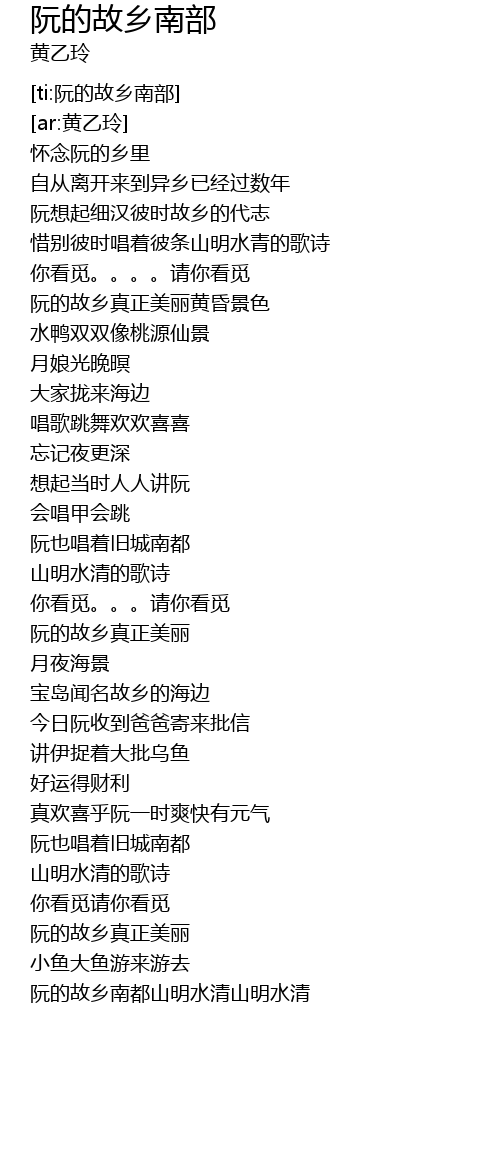 阮的故乡南部
黄乙玲

[ti:阮的故乡南部]
[ar:黄乙玲]
怀念阮的乡里
自从离开来到异乡已经过数年
阮想起细汉彼时故乡的代志
惜别彼时唱着彼条山明水青的歌诗
你看觅。。。。请你看觅
阮的故乡真正美丽黄昏景色
水鸭双双像桃源仙景
月娘光晚暝
大家拢来海边
唱歌跳舞欢欢喜喜
忘记夜更深
想起当时人人讲阮
会唱甲会跳
阮也唱着旧城南都
山明水清的歌诗
你看觅。。。请你看觅
阮的故乡真正美丽
月夜海景
宝岛闻名故乡的海边
今日阮收到爸爸寄来批信
讲伊捉着大批乌鱼
好运得财利
真欢喜乎阮一时爽快有元气
阮也唱着旧城南都
山明水清的歌诗
你看觅请你看觅
阮的故乡真正美丽
小鱼大鱼游来游去
阮的故乡南都山明水清山明水清